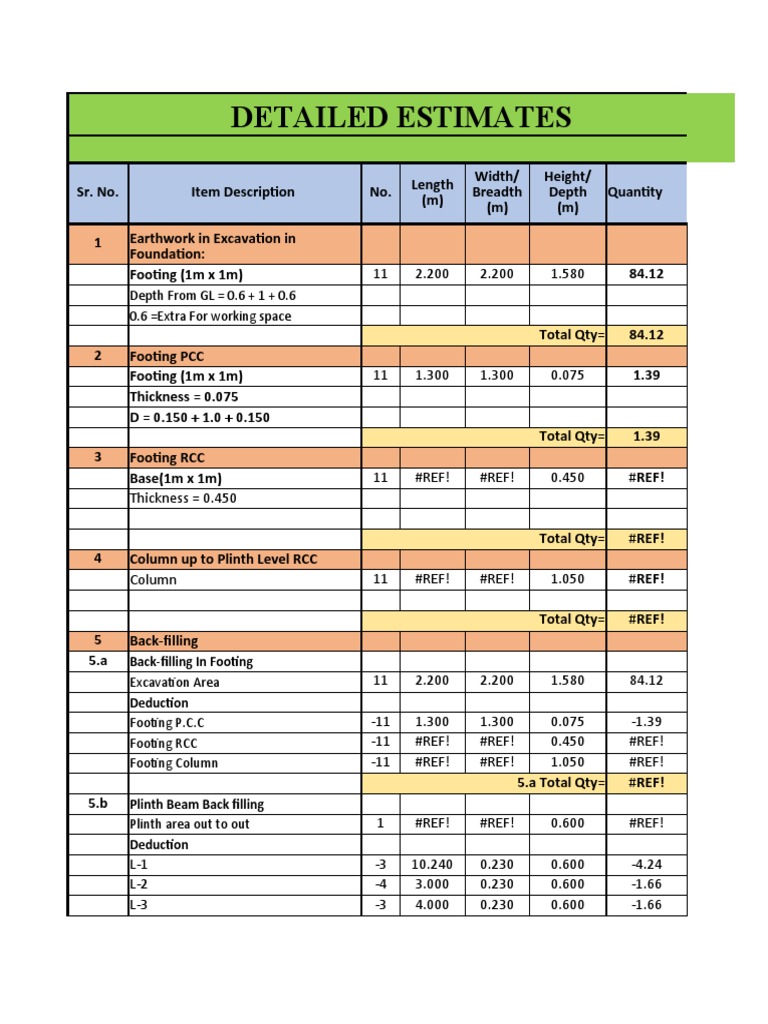 DETAILED ESTIMATES

| Sr. No. | Item Description | No. | Length (m) | Width/ Breadth (m) | Height/ Depth (m) | Quantity |
|---|---|---|---|---|---|---|
| 1 | Earthwork in Excavation in Foundation: | | | | | |
| | Footing (1m x 1m) | 11 | 2.200 | 2.200 | 1.580 | 84.12 |
| | Depth From GL = 0.6 + 1 + 0.6 | | | | | |
| | 0.6 =Extra For working space | | | | | |
| | | | | | Total Qty= | 84.12 |
| 2 | Footing PCC | | | | | |
| | Footing (1m x 1m) | 11 | 1.300 | 1.300 | 0.075 | 1.39 |
| | Thickness = 0.075 | | | | | |
| | D = 0.150 + 1.0 + 0.150 | | | | | |
| | | | | | Total Qty= | 1.39 |
| 3 | Footing RCC | | | | | |
| | Base(1m x 1m) | 11 | #REF! | #REF! | 0.450 | #REF! |
| | Thickness = 0.450 | | | | | |
| | | | | | | |
| | | | | | Total Qty= | #REF! |
| 4 | Column up to Plinth Level RCC | | | | | |
| | Column | 11 | #REF! | #REF! | 1.050 | #REF! |
| | | | | | | |
| | | | | | Total Qty= | #REF! |
| 5 | Back-filling | | | | | |
| 5.a | Back-filling In Footing | | | | | |
| | Excavation Area | 11 | 2.200 | 2.200 | 1.580 | 84.12 |
| | Deduction | | | | | |
| | Footing P.C.C | -11 | 1.300 | 1.300 | 0.075 | -1.39 |
| | Footing RCC | -11 | #REF! | #REF! | 0.450 | #REF! |
| | Footing Column | -11 | #REF! | #REF! | 1.050 | #REF! |
| | | | | | 5.a Total Qty= | #REF! |
| 5.b | Plinth Beam Back filling | | | | | |
| | Plinth area out to out | 1 | #REF! | #REF! | 0.600 | #REF! |
| | Deduction | | | | | |
| | L-1 | -3 | 10.240 | 0.230 | 0.600 | -4.24 |
| | L-2 | -4 | 3.000 | 0.230 | 0.600 | -1.66 |
| | L-3 | -3 | 4.000 | 0.230 | 0.600 | -1.66 |